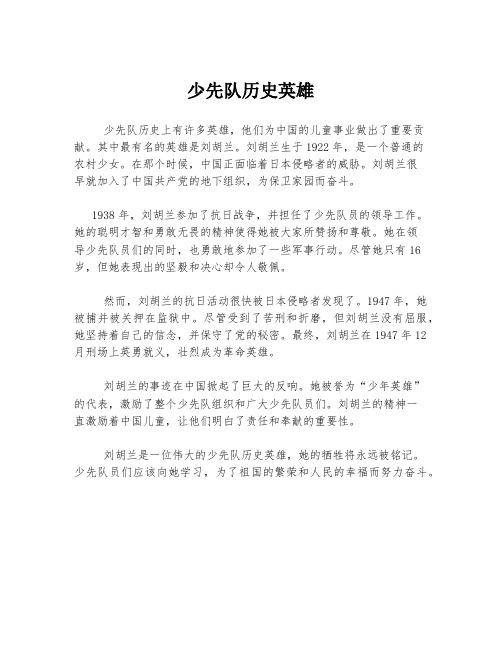 少先队历史英雄

少先队历史上有许多英雄，他们为中国的儿童事业做出了重要贡献。其中最有名的英雄是刘胡兰。刘胡兰生于1922年，是一个普通的农村少女。在那个时候，中国正面临着日本侵略者的威胁。刘胡兰很早就加入了中国共产党的地下组织，为保卫家园而奋斗。

1938年，刘胡兰参加了抗日战争，并担任了少先队员的领导工作。她的聪明才智和勇敢无畏的精神使得她被大家所赞扬和尊敬。她在领导少先队员们的同时，也勇敢地参加了一些军事行动。尽管她只有16岁，但她表现出的坚毅和决心却令人敬佩。

然而，刘胡兰的抗日活动很快被日本侵略者发现了。1947年，她被捕并被关押在监狱中。尽管受到了苦刑和折磨，但刘胡兰没有屈服，她坚持着自己的信念，并保守了党的秘密。最终，刘胡兰在1947年12月刑场上英勇就义，壮烈成为革命英雄。

刘胡兰的事迹在中国掀起了巨大的反响。她被誉为“少年英雄”的代表，激励了整个少先队组织和广大少先队员们。刘胡兰的精神一直激励着中国儿童，让他们明白了责任和奉献的重要性。

刘胡兰是一位伟大的少先队历史英雄，她的牺牲将永远被铭记。少先队员们应该向她学习，为了祖国的繁荣和人民的幸福而努力奋斗。